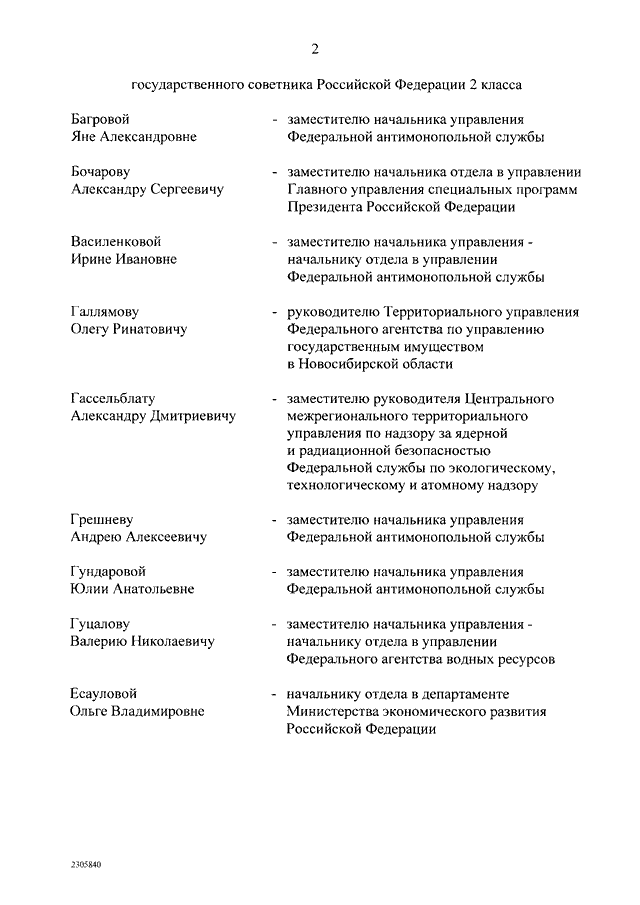 2

государственного советника Российской Федерации 2 класса

Багровой Яне Александровне - заместителю начальника управления Федеральной антимонопольной службы

Бочарову Александру Сергеевичу - заместителю начальника отдела в управлении Главного управления специальных программ Президента Российской Федерации

Василенковой Ирине Ивановне - заместителю начальника управления - начальнику отдела в управлении Федеральной антимонопольной службы

Галлямову Олегу Ринатовичу - руководителю Территориального управления Федерального агентства по управлению государственным имуществом в Новосибирской области

Гассельблату Александру Дмитриевичу - заместителю руководителя Центрального межрегионального территориального управления по надзору за ядерной и радиационной безопасностью Федеральной службы по экологическому, технологическому и атомному надзору

Грешневу Андрею Алексеевичу - заместителю начальника управления Федеральной антимонопольной службы

Гундаровой Юлии Анатольевне - заместителю начальника управления Федеральной антимонопольной службы

Гуцалову Валерию Николаевичу - заместителю начальника управления - начальнику отдела в управлении Федерального агентства водных ресурсов

Есауловой Ольге Владимировне - начальнику отдела в департаменте Министерства экономического развития Российской Федерации

2305840